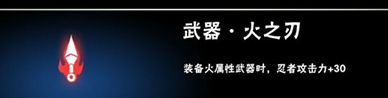 武器 · 火之刃

装备火属性武器时，忍者攻击力+30